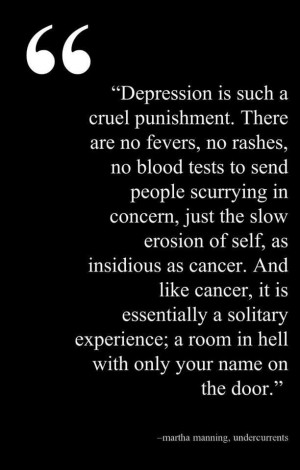 “

“Depression is such a cruel punishment. There are no fevers, no rashes, no blood tests to send people scurrying in concern, just the slow erosion of self, as insidious as cancer. And like cancer, it is essentially a solitary experience; a room in hell with only your name on the door.”

–martha manning, undercurrents